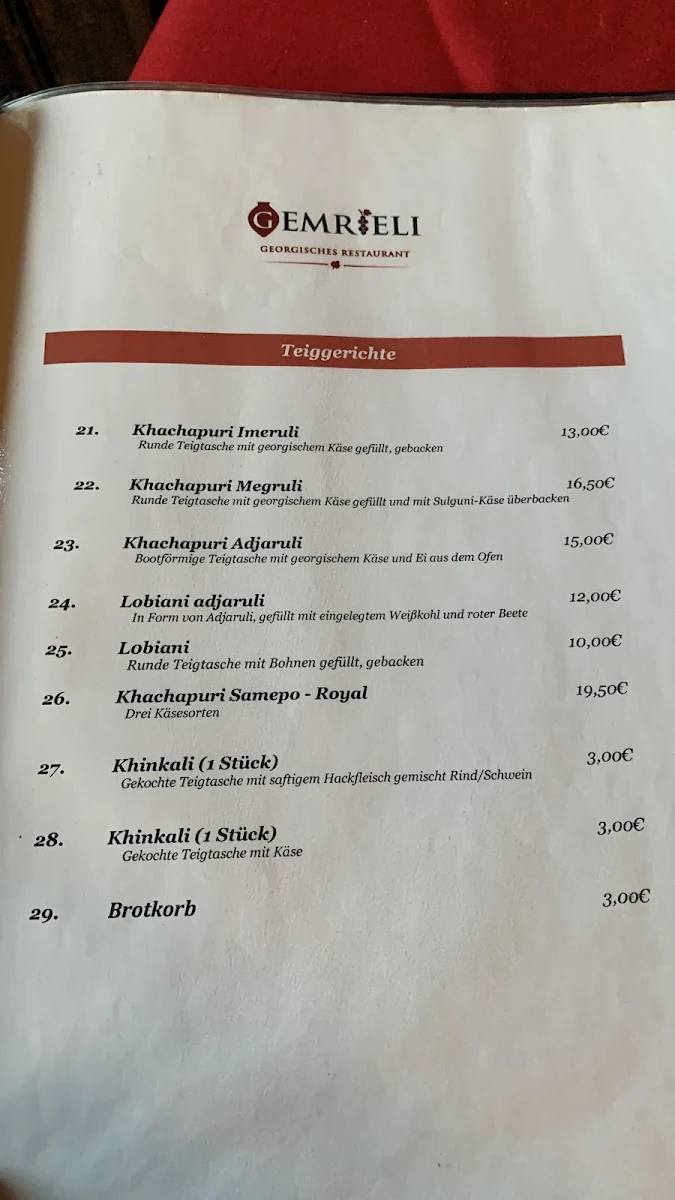 GEMRIELI
GEORGISCHES RESTAURANT

Teiggerichte

21. Khachapuri Imeruli 13,00€
Runde Teigtasche mit georgischem Käse gefüllt, gebacken

22. Khachapuri Megruli 16,50€
Runde Teigtasche mit georgischem Käse gefüllt und mit Sulguni-Käse überbacken

23. Khachapuri Adjaruli 15,00€
Bootförmige Teigtasche mit georgischem Käse und Ei aus dem Ofen

24. Lobiani adjaruli 12,00€
In Form von Adjaruli, gefüllt mit eingelegtem Weißkohl und roter Beete

25. Lobiani 10,00€
Runde Teigtasche mit Bohnen gefüllt, gebacken

26. Khachapuri Samepo - Royal 19,50€
Drei Käsesorten

27. Khinkali (1 Stück) 3,00€
Gekochte Teigtasche mit saftigem Hackfleisch gemischt Rind/Schwein

28. Khinkali (1 Stück) 3,00€
Gekochte Teigtasche mit Käse

29. Brotkorb 3,00€